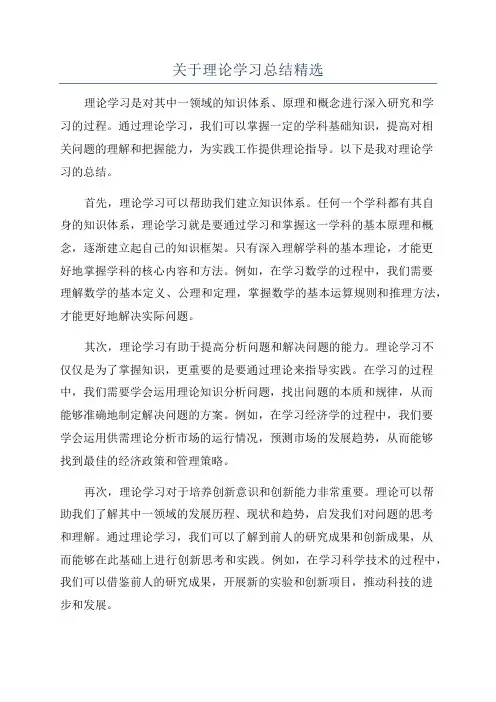 关于理论学习总结精选

理论学习是对其中一领域的知识体系、原理和概念进行深入研究和学习的过程。通过理论学习，我们可以掌握一定的学科基础知识，提高对相关问题的理解和把握能力，为实践工作提供理论指导。以下是我对理论学习的总结。

首先，理论学习可以帮助我们建立知识体系。任何一个学科都有其自身的知识体系，理论学习就是要通过学习和掌握这一学科的基本原理和概念，逐渐建立起自己的知识框架。只有深入理解学科的基本理论，才能更好地掌握学科的核心内容和方法。例如，在学习数学的过程中，我们需要理解数学的基本定义、公理和定理，掌握数学的基本运算规则和推理方法，才能更好地解决实际问题。

其次，理论学习有助于提高分析问题和解决问题的能力。理论学习不仅仅是为了掌握知识，更重要的是要通过理论来指导实践。在学习的过程中，我们需要学会运用理论知识分析问题，找出问题的本质和规律，从而能够准确地制定解决问题的方案。例如，在学习经济学的过程中，我们要学会运用供需理论分析市场的运行情况，预测市场的发展趋势，从而能够找到最佳的经济政策和管理策略。

再次，理论学习对于培养创新意识和创新能力非常重要。理论可以帮助我们了解其中一领域的发展历程、现状和趋势，启发我们对问题的思考和理解。通过理论学习，我们可以了解到前人的研究成果和创新成果，从而能够在此基础上进行创新思考和实践。例如，在学习科学技术的过程中，我们可以借鉴前人的研究成果，开展新的实验和创新项目，推动科技的进步和发展。